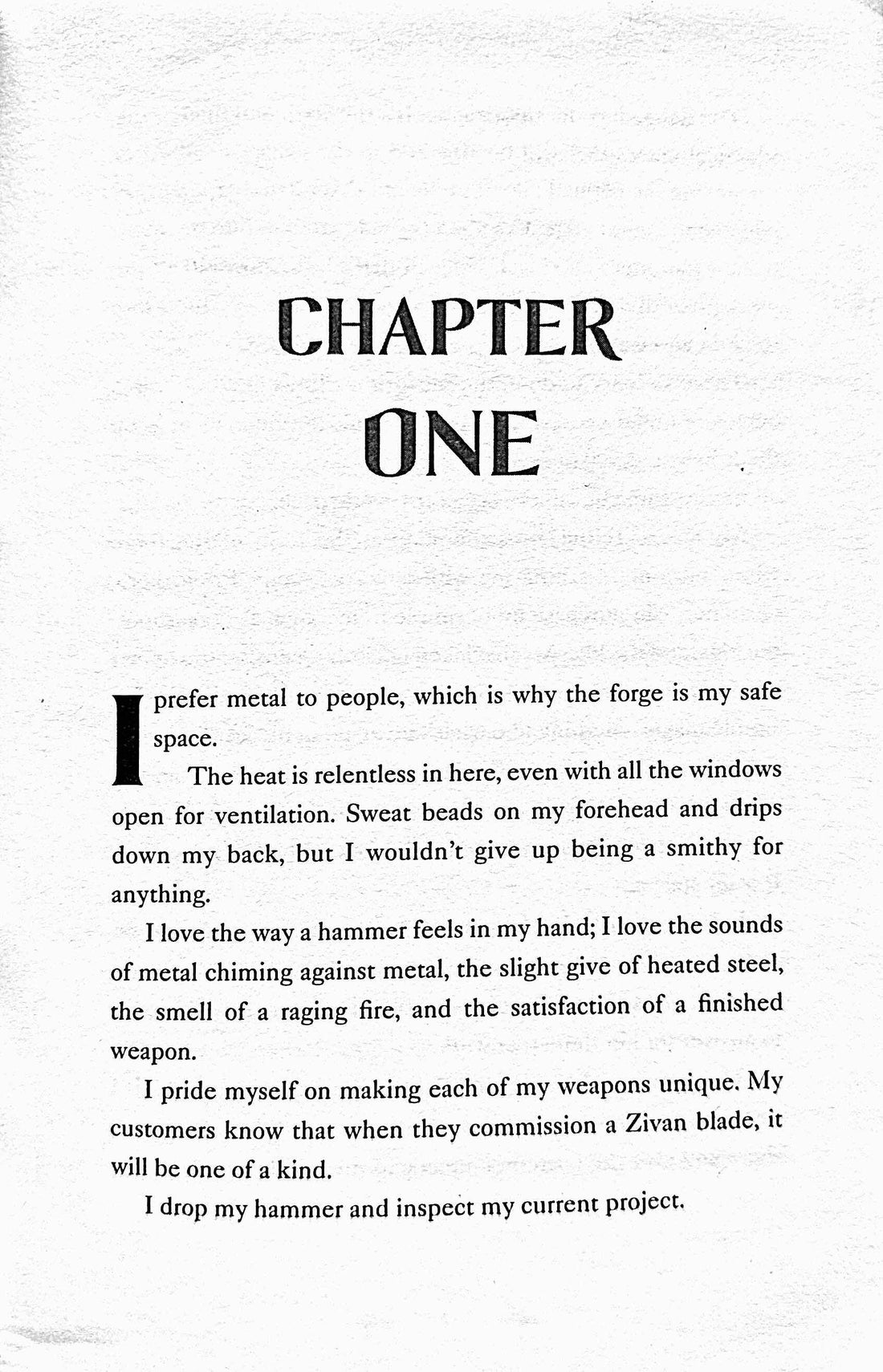 CHAPTER ONE

I prefer metal to people, which is why the forge is my safe space.

The heat is relentless in here, even with all the windows open for ventilation. Sweat beads on my forehead and drips down my back, but I wouldn't give up being a smithy for anything.

I love the way a hammer feels in my hand; I love the sounds of metal chiming against metal, the slight give of heated steel, the smell of a raging fire, and the satisfaction of a finished weapon.

I pride myself on making each of my weapons unique. My customers know that when they commission a Zivan blade, it will be one of a kind.

I drop my hammer and inspect my current project.